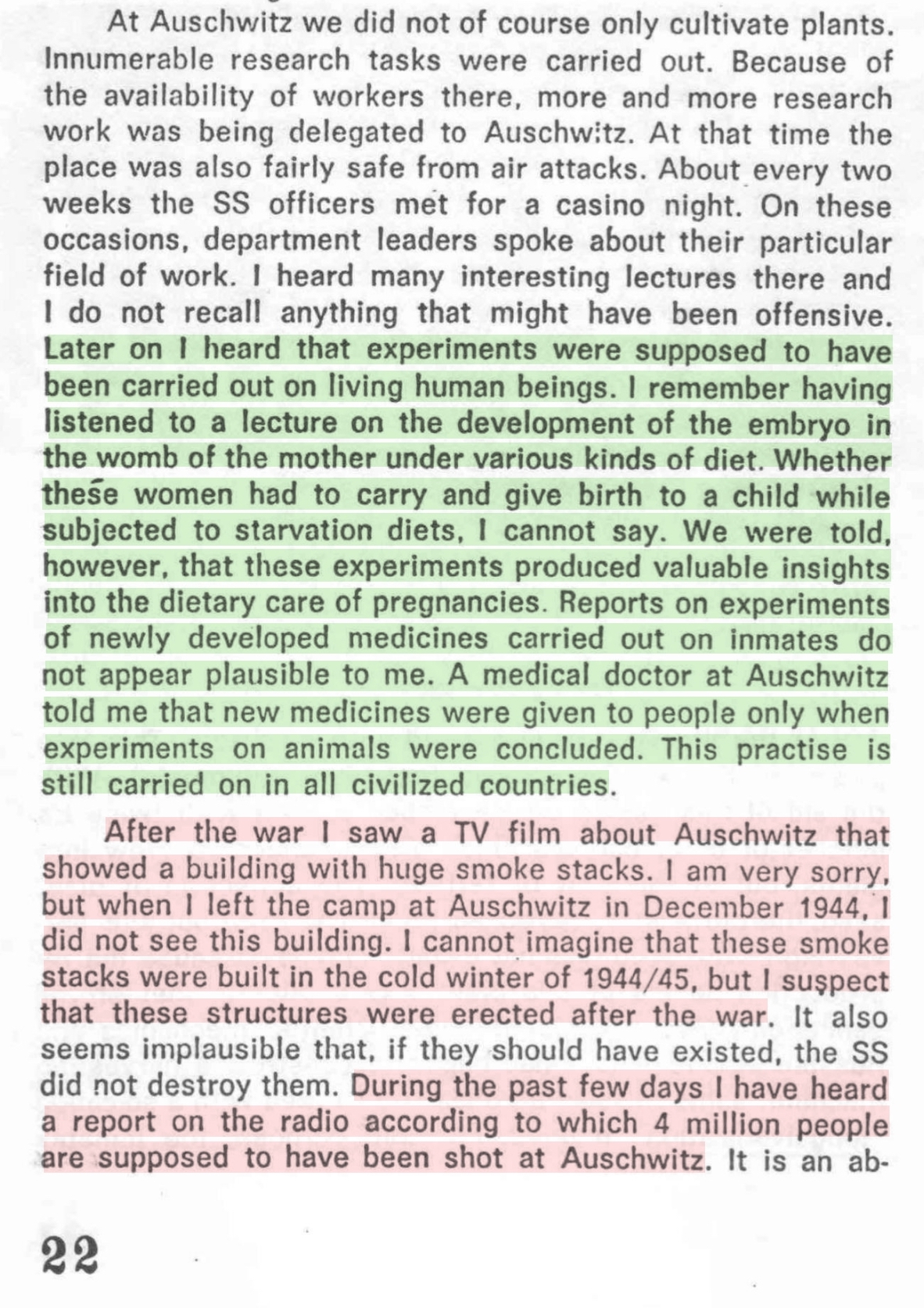 At Auschwitz we did not of course only cultivate plants. Innumerable research tasks were carried out. Because of the availability of workers there, more and more research work was being delegated to Auschwitz. At that time the place was also fairly safe from air attacks. About every two weeks the SS officers met for a casino night. On these occasions, department leaders spoke about their particular field of work. I heard many interesting lectures there and I do not recall anything that might have been offensive. Later on I heard that experiments were supposed to have been carried out on living human beings. I remember having listened to a lecture on the development of the embryo in the womb of the mother under various kinds of diet. Whether these women had to carry and give birth to a child while subjected to starvation diets, I cannot say. We were told, however, that these experiments produced valuable insights into the dietary care of pregnancies. Reports on experiments of newly developed medicines carried out on inmates do not appear plausible to me. A medical doctor at Auschwitz told me that new medicines were given to people only when experiments on animals were concluded. This practise is still carried on in all civilized countries.

After the war I saw a TV film about Auschwitz that showed a building with huge smoke stacks. I am very sorry, but when I left the camp at Auschwitz in December 1944, I did not see this building. I cannot imagine that these smoke stacks were built in the cold winter of 1944/45, but I suspect that these structures were erected after the war. It also seems implausible that, if they should have existed, the SS did not destroy them. During the past few days I have heard a report on the radio according to which 4 million people are supposed to have been shot at Auschwitz. It is an ab-

22